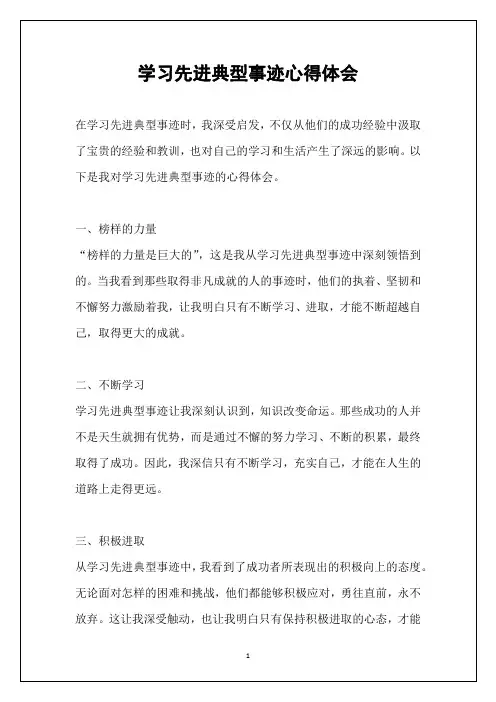 学习先进典型事迹心得体会

在学习先进典型事迹时，我深受启发，不仅从他们的成功经验中汲取了宝贵的经验和教训，也对自己的学习和生活产生了深远的影响。以下是我对学习先进典型事迹的心得体会。

一、榜样的力量

“榜样的力量是巨大的”，这是我从学习先进典型事迹中深刻领悟到的。当我看到那些取得非凡成就的人的事迹时，他们的执着、坚韧和不懈努力激励着我，让我明白只有不断学习、进取，才能不断超越自己，取得更大的成就。

二、不断学习

学习先进典型事迹让我深刻认识到，知识改变命运。那些成功的人并不是天生就拥有优势，而是通过不懈的努力学习、不断的积累，最终取得了成功。因此，我深信只有不断学习，充实自己，才能在人生的道路上走得更远。

三、积极进取

从学习先进典型事迹中，我看到了成功者所表现出的积极向上的态度。无论面对怎样的困难和挑战，他们都能够积极应对，勇往直前，永不放弃。这让我深受触动，也让我明白只有保持积极进取的心态，才能

1